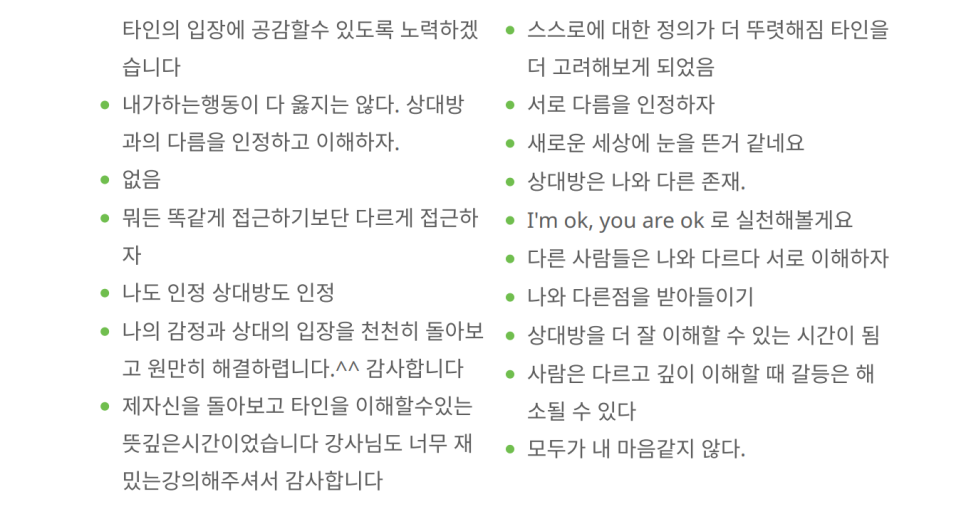 타인의 입장에 공감할수 있도록 노력하겠습니다

- 내가하는행동이 다 옳지는 않다. 상대방과의 다름을 인정하고 이해하자.
- 없음
- 뭐든 똑같게 접근하기보단 다르게 접근하자
- 나도 인정 상대방도 인정
- 나의 감정과 상대의 입장을 천천히 돌아보고 원만히 해결하렵니다.^^ 감사합니다
- 제자신을 돌아보고 타인을 이해할수있는 뜻깊은시간이었습니다 강사님도 너무 재밌는강의해주셔서 감사합니다

- 스스로에 대한 정의가 더 뚜렷해짐 타인을 더 고려해보게 되었음
- 서로 다름을 인정하자
- 새로운 세상에 눈을 뜬거 같네요
- 상대방은 나와 다른 존재.
- I'm ok, you are ok 로 실천해볼게요
- 다른 사람들은 나와 다르다 서로 이해하자
- 나와 다른점을 받아들이기
- 상대방을 더 잘 이해할 수 있는 시간이 됨
- 사람은 다르고 깊이 이해할 때 갈등은 해소될 수 있다
- 모두가 내 마음같지 않다.